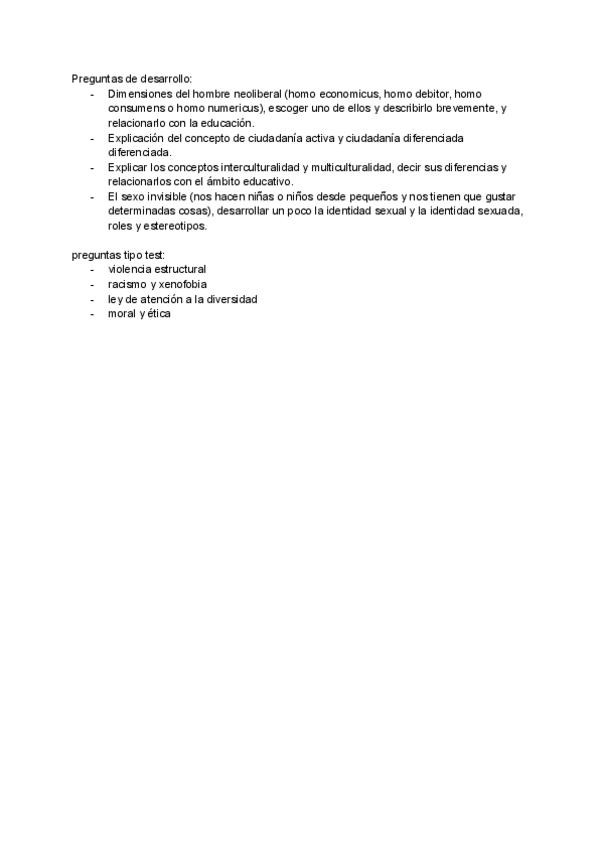 Preguntas de desarrollo:

- Dimensiones del hombre neoliberal (homo economicus, homo debitor, homo consumens o homo numericus), escoger uno de ellos y describirlo brevemente, y relacionarlo con la educación.
- Explicación del concepto de ciudadanía activa y ciudadanía diferenciada diferenciada.
- Explicar los conceptos interculturalidad y multiculturalidad, decir sus diferencias y relacionarlos con el ámbito educativo.
- El sexo invisible (nos hacen niñas o niños desde pequeños y nos tienen que gustar determinadas cosas), desarrollar un poco la identidad sexual y la identidad sexuada, roles y estereotipos.

preguntas tipo test:

- violencia estructural
- racismo y xenofobia
- ley de atención a la diversidad
- moral y ética